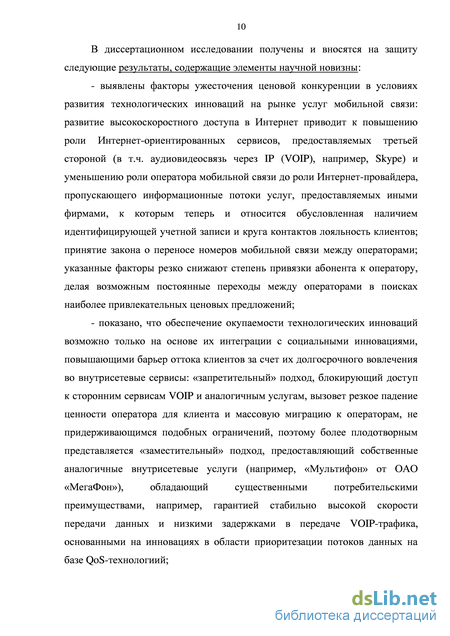 10

В диссертационном исследовании получены и вносятся на защиту следующие результаты, содержащие элементы научной новизны:

- выявлены факторы ужесточения ценовой конкуренции в условиях развития технологических инноваций на рынке услуг мобильной связи: развитие высокоскоростного доступа в Интернет приводит к повышению роли Интернет-ориентированных сервисов, предоставляемых третьей стороной (в т.ч. аудиовидеосвязь через IP (VOIP), например, Skype) и уменьшению роли оператора мобильной связи до роли Интернет-провайдера, пропускающего информационные потоки услуг, предоставляемых иными фирмами, к которым теперь и относится обусловленная наличием идентифицирующей учетной записи и круга контактов лояльность клиентов; принятие закона о переносе номеров мобильной связи между операторами; указанные факторы резко снижают степень привязки абонента к оператору, делая возможным постоянные переходы между операторами в поисках наиболее привлекательных ценовых предложений;

- показано, что обеспечение окупаемости технологических инноваций возможно только на основе их интеграции с социальными инновациями, повышающими барьер оттока клиентов за счет их долгосрочного вовлечения во внутрисетевые сервисы: «запретительный» подход, блокирующий доступ к сторонним сервисам VOIP и аналогичным услугам, вызовет резкое падение ценности оператора для клиента и массовую миграцию к операторам, не придерживающимся подобных ограничений, поэтому более плодотворным представляется «заместительный» подход, предоставляющий собственные аналогичные внутрисетевые услуги (например, «Мультифон» от ОАО «МегаФон»), обладающий существенными потребительскими преимуществами, например, гарантией стабильно высокой скорости передачи данных и низкими задержками в передаче VOIP-трафика, основанными на инновациях в области приоритезации потоков данных на базе QoS-технологий;

dsLib.net
библиотека диссертаций